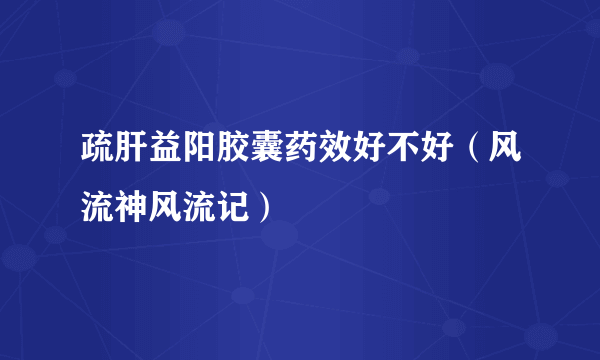 疏肝益阳胶囊药效好不好（风流神风流记）